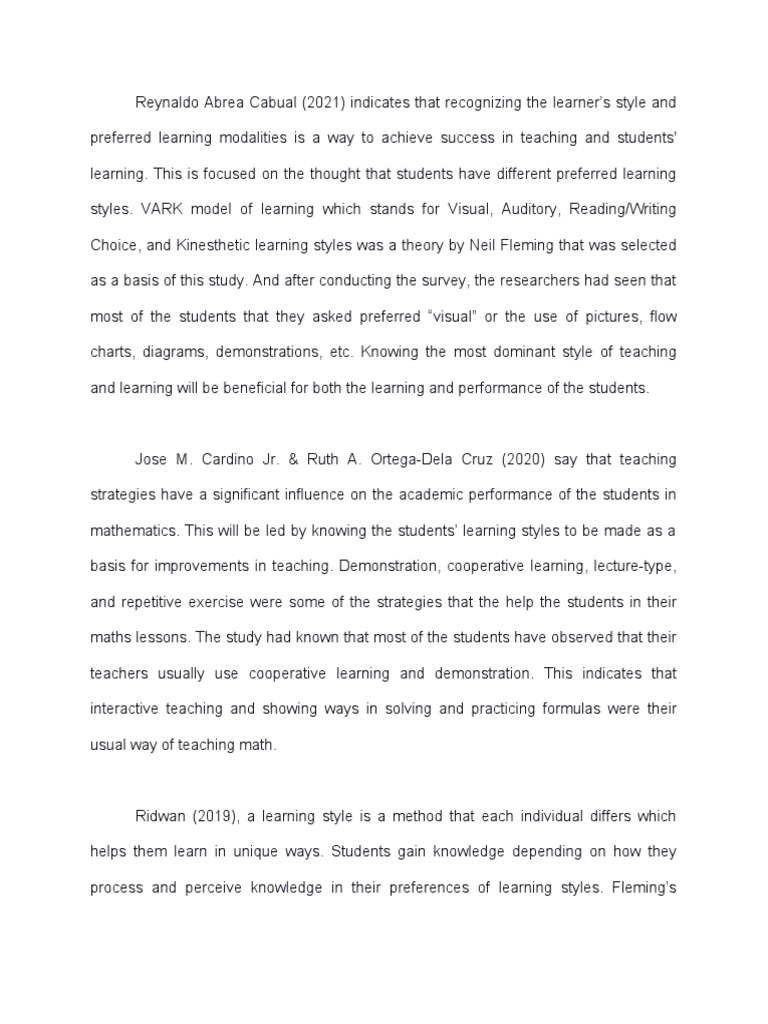 Reynaldo Abrea Cabual (2021) indicates that recognizing the learner's style and preferred learning modalities is a way to achieve success in teaching and students' learning. This is focused on the thought that students have different preferred learning styles. VARK model of learning which stands for Visual, Auditory, Reading/Writing Choice, and Kinesthetic learning styles was a theory by Neil Fleming that was selected as a basis of this study. And after conducting the survey, the researchers had seen that most of the students that they asked preferred "visual" or the use of pictures, flow charts, diagrams, demonstrations, etc. Knowing the most dominant style of teaching and learning will be beneficial for both the learning and performance of the students.

Jose M. Cardino Jr. & Ruth A. Ortega-Dela Cruz (2020) say that teaching strategies have a significant influence on the academic performance of the students in mathematics. This will be led by knowing the students' learning styles to be made as a basis for improvements in teaching. Demonstration, cooperative learning, lecture-type, and repetitive exercise were some of the strategies that the help the students in their maths lessons. The study had known that most of the students have observed that their teachers usually use cooperative learning and demonstration. This indicates that interactive teaching and showing ways in solving and practicing formulas were their usual way of teaching math.

Ridwan (2019), a learning style is a method that each individual differs which helps them learn in unique ways. Students gain knowledge depending on how they process and perceive knowledge in their preferences of learning styles. Fleming's